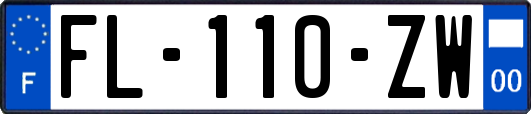 F

FL-110-ZW

00